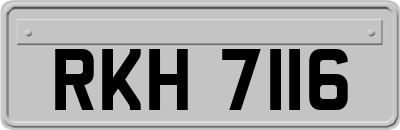 RKH 7116